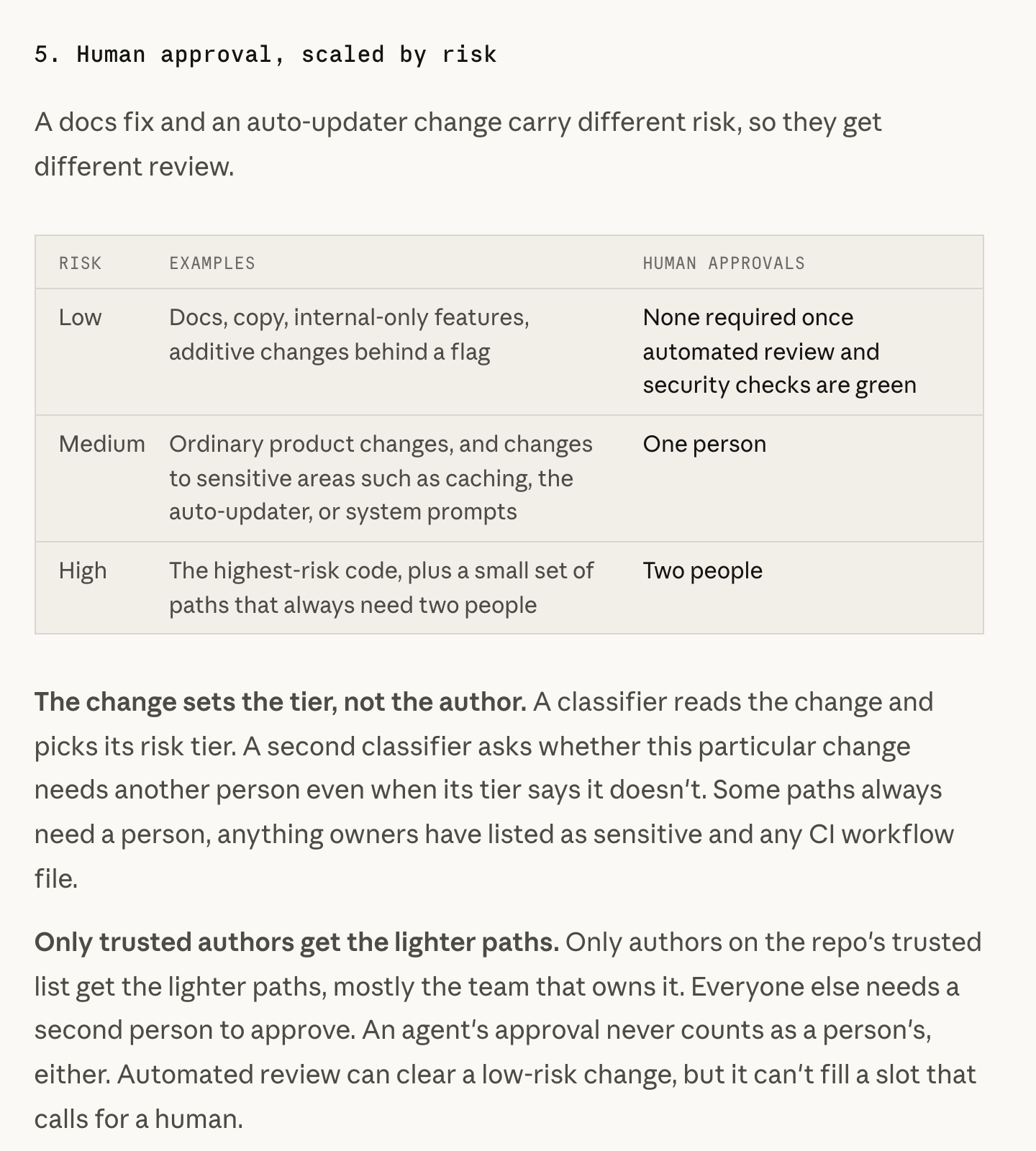 5. Human approval, scaled by risk

A docs fix and an auto-updater change carry different risk, so they get different review.

| RISK | EXAMPLES | HUMAN APPROVALS |
|---|---|---|
| Low | Docs, copy, internal-only features, additive changes behind a flag | None required once automated review and security checks are green |
| Medium | Ordinary product changes, and changes to sensitive areas such as caching, the auto-updater, or system prompts | One person |
| High | The highest-risk code, plus a small set of paths that always need two people | Two people |

The change sets the tier, not the author. A classifier reads the change and picks its risk tier. A second classifier asks whether this particular change needs another person even when its tier says it doesn't. Some paths always need a person, anything owners have listed as sensitive and any CI workflow file.

Only trusted authors get the lighter paths. Only authors on the repo's trusted list get the lighter paths, mostly the team that owns it. Everyone else needs a second person to approve. An agent's approval never counts as a person's, either. Automated review can clear a low-risk change, but it can't fill a slot that calls for a human.